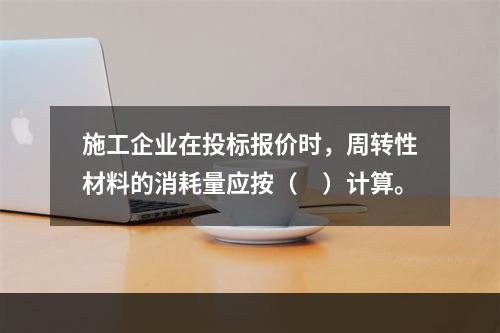 施工企业在投标报价时，周转性材料的消耗量应按（　）计算。